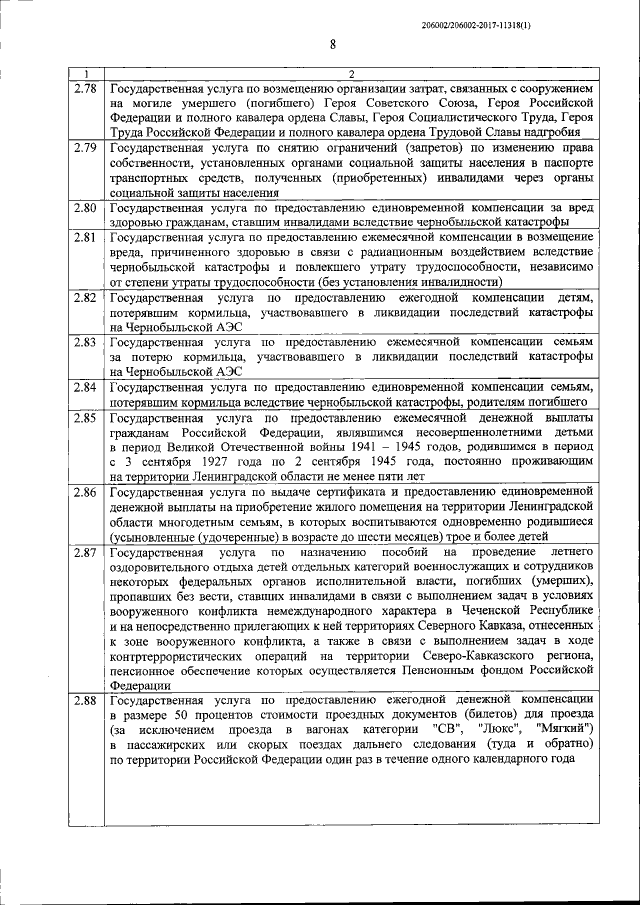 206002/206002-2017-11318(1)

8

| 1 | 2 |
|---|---|
| 2.78 | Государственная услуга по возмещению организации затрат, связанных с сооружением на могиле умершего (погибшего) Героя Советского Союза, Героя Российской Федерации и полного кавалера ордена Славы, Героя Социалистического Труда, Героя Труда Российской Федерации и полного кавалера ордена Трудовой Славы надгробия |
| 2.79 | Государственная услуга по снятию ограничений (запретов) по изменению права собственности, установленных органами социальной защиты населения в паспорте транспортных средств, полученных (приобретенных) инвалидами через органы социальной защиты населения |
| 2.80 | Государственная услуга по предоставлению единовременной компенсации за вред здоровью гражданам, ставшим инвалидами вследствие чернобыльской катастрофы |
| 2.81 | Государственная услуга по предоставлению ежемесячной компенсации в возмещение вреда, причиненного здоровью в связи с радиационным воздействием вследствие чернобыльской катастрофы и повлекшего утрату трудоспособности, независимо от степени утраты трудоспособности (без установления инвалидности) |
| 2.82 | Государственная услуга по предоставлению ежегодной компенсации детям, потерявшим кормильца, участвовавшего в ликвидации последствий катастрофы на Чернобыльской АЭС |
| 2.83 | Государственная услуга по предоставлению ежемесячной компенсации семьям за потерю кормильца, участвовавшего в ликвидации последствий катастрофы на Чернобыльской АЭС |
| 2.84 | Государственная услуга по предоставлению единовременной компенсации семьям, потерявшим кормильца вследствие чернобыльской катастрофы, родителям погибшего |
| 2.85 | Государственная услуга по предоставлению ежемесячной денежной выплаты гражданам Российской Федерации, являвшимся несовершеннолетними детьми в период Великой Отечественной войны 1941 – 1945 годов, родившимся в период с 3 сентября 1927 года по 2 сентября 1945 года, постоянно проживающим на территории Ленинградской области не менее пяти лет |
| 2.86 | Государственная услуга по выдаче сертификата и предоставлению единовременной денежной выплаты на приобретение жилого помещения на территории Ленинградской области многодетным семьям, в которых воспитываются одновременно родившиеся (усыновленные (удочеренные) в возрасте до шести месяцев) трое и более детей |
| 2.87 | Государственная услуга по назначению пособий на проведение летнего оздоровительного отдыха детей отдельных категорий военнослужащих и сотрудников некоторых федеральных органов исполнительной власти, погибших (умерших), пропавших без вести, ставших инвалидами в связи с выполнением задач в условиях вооруженного конфликта немеждународного характера в Чеченской Республике и на непосредственно прилегающих к ней территориях Северного Кавказа, отнесенных к зоне вооруженного конфликта, а также в связи с выполнением задач в ходе контртеррористических операций на территории Северо-Кавказского региона, пенсионное обеспечение которых осуществляется Пенсионным фондом Российской Федерации |
| 2.88 | Государственная услуга по предоставлению ежегодной денежной компенсации в размере 50 процентов стоимости проездных документов (билетов) для проезда (за исключением проезда в вагонах категории "СВ", "Люкс", "Мягкий") в пассажирских или скорых поездах дальнего следования (туда и обратно) по территории Российской Федерации один раз в течение одного календарного года |